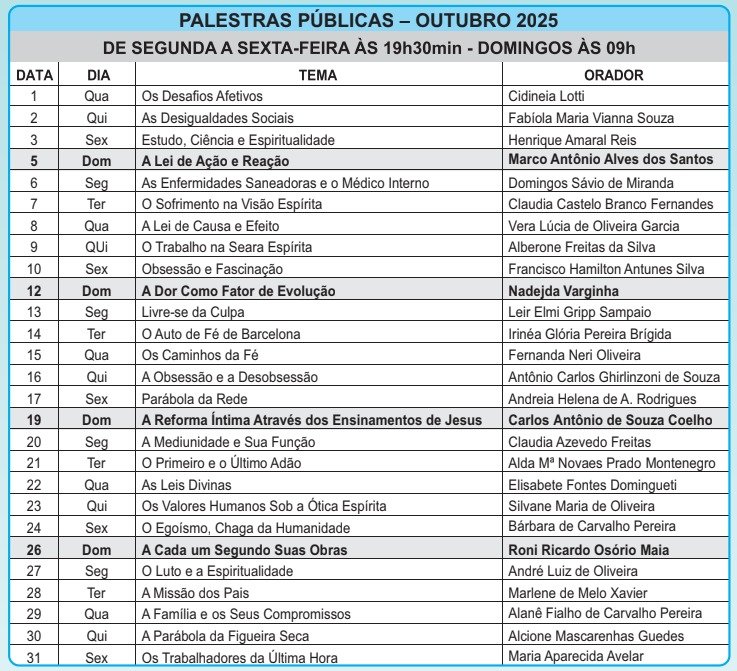 PALESTRAS PÚBLICAS – OUTUBRO 2025

DE SEGUNDA A SEXTA-FEIRA ÀS 19h30min - DOMINGOS ÀS 09h

| DATA | DIA | TEMA | ORADOR |
|---|---|---|---|
| 1 | Qua | Os Desafios Afetivos | Cidineia Lotti |
| 2 | Qui | As Desigualdades Sociais | Fabíola Maria Vianna Souza |
| 3 | Sex | Estudo, Ciência e Espiritualidade | Henrique Amaral Reis |
| 5 | Dom | A Lei de Ação e Reação | Marco Antônio Alves dos Santos |
| 6 | Seg | As Enfermidades Saneadoras e o Médico Interno | Domingos Sávio de Miranda |
| 7 | Ter | O Sofrimento na Visão Espírita | Claudia Castelo Branco Fernandes |
| 8 | Qua | A Lei de Causa e Efeito | Vera Lúcia de Oliveira Garcia |
| 9 | QUi | O Trabalho na Seara Espírita | Alberone Freitas da Silva |
| 10 | Sex | Obsessão e Fascinação | Francisco Hamilton Antunes Silva |
| 12 | Dom | A Dor Como Fator de Evolução | Nadejda Varginha |
| 13 | Seg | Livre-se da Culpa | Leir Elmi Gripp Sampaio |
| 14 | Ter | O Auto de Fé de Barcelona | Irinéa Glória Pereira Brígida |
| 15 | Qua | Os Caminhos da Fé | Fernanda Neri Oliveira |
| 16 | Qui | A Obsessão e a Desobsessão | Antônio Carlos Ghirlinzoni de Souza |
| 17 | Sex | Parábola da Rede | Andreia Helena de A. Rodrigues |
| 19 | Dom | A Reforma Íntima Através dos Ensinamentos de Jesus | Carlos Antônio de Souza Coelho |
| 20 | Seg | A Mediunidade e Sua Função | Claudia Azevedo Freitas |
| 21 | Ter | O Primeiro e o Último Adão | Alda Mª Novaes Prado Montenegro |
| 22 | Qua | As Leis Divinas | Elisabete Fontes Domingueti |
| 23 | Qui | Os Valores Humanos Sob a Ótica Espírita | Silvane Maria de Oliveira |
| 24 | Sex | O Egoísmo, Chaga da Humanidade | Bárbara de Carvalho Pereira |
| 26 | Dom | A Cada um Segundo Suas Obras | Roni Ricardo Osório Maia |
| 27 | Seg | O Luto e a Espiritualidade | André Luiz de Oliveira |
| 28 | Ter | A Missão dos Pais | Marlene de Melo Xavier |
| 29 | Qua | A Família e os Seus Compromissos | Alanê Fialho de Carvalho Pereira |
| 30 | Qui | A Parábola da Figueira Seca | Alcione Mascarenhas Guedes |
| 31 | Sex | Os Trabalhadores da Última Hora | Maria Aparecida Avelar |